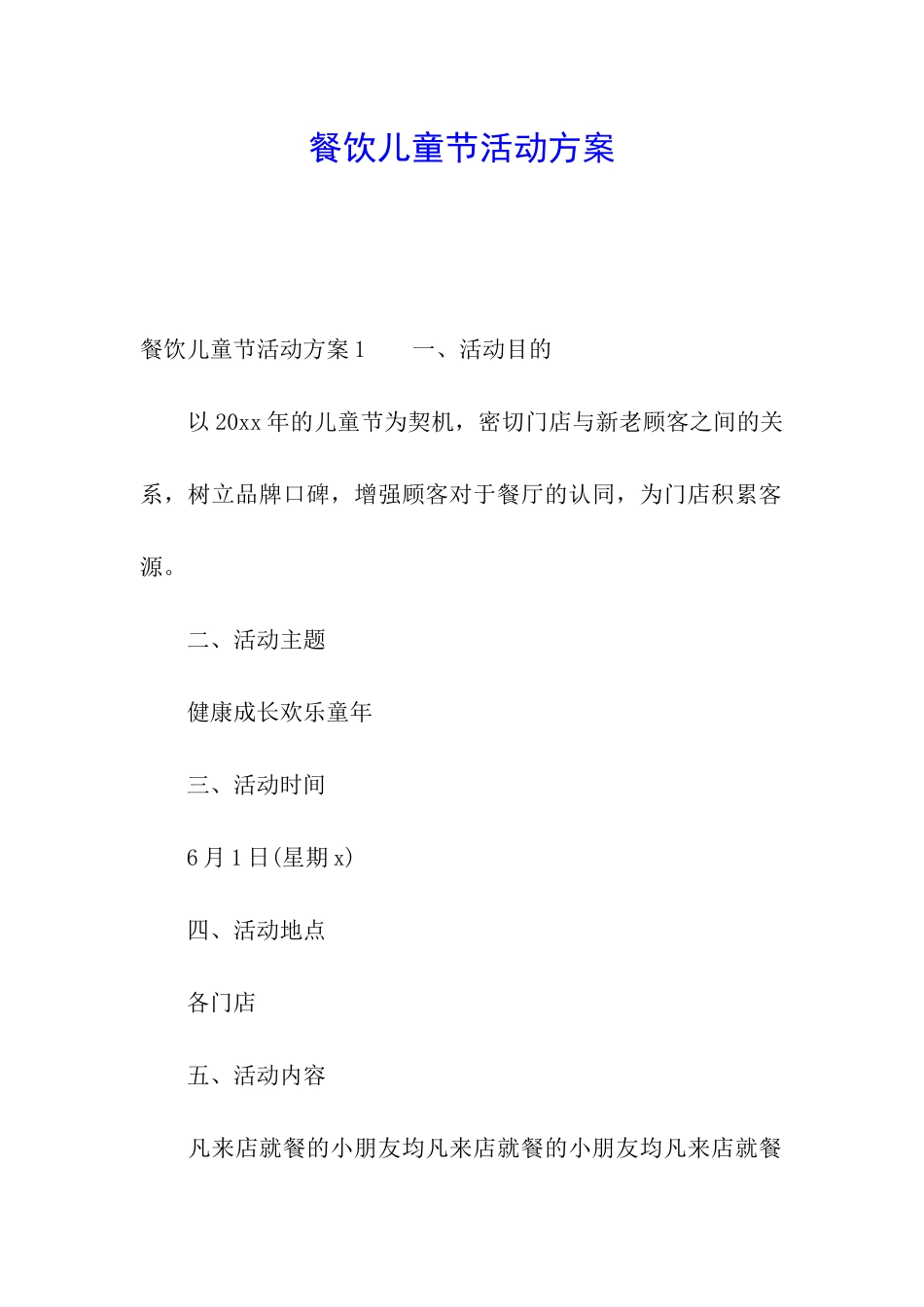 餐饮儿童节活动方案

餐饮儿童节活动方案1　　一、活动目的

以20xx年的儿童节为契机，密切门店与新老顾客之间的关系，树立品牌口碑，增强顾客对于餐厅的认同，为门店积累客源。

二、活动主题

健康成长欢乐童年

三、活动时间

6月1日(星期x)

四、活动地点

各门店

五、活动内容

凡来店就餐的小朋友均凡来店就餐的小朋友均凡来店就餐